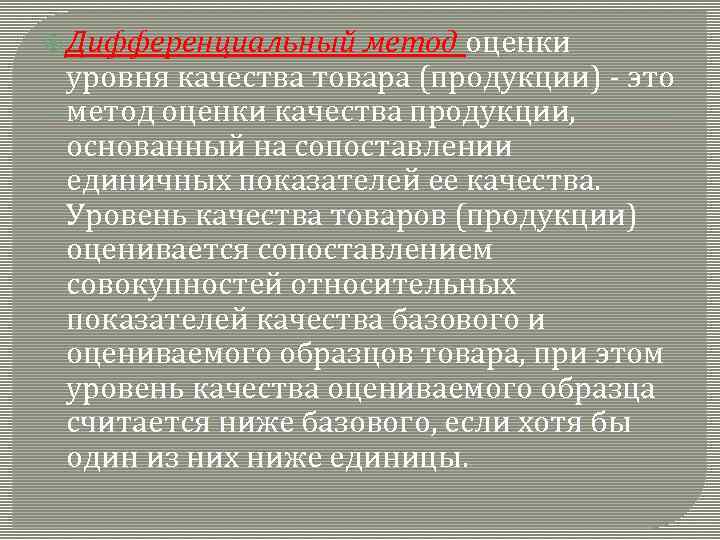 Дифференциальный метод оценки уровня качества товара (продукции) - это метод оценки качества продукции, основанный на сопоставлении единичных показателей ее качества. Уровень качества товаров (продукции) оценивается сопоставлением совокупностей относительных показателей качества базового и оцениваемого образцов товара, при этом уровень качества оцениваемого образца считается ниже базового, если хотя бы один из них ниже единицы.